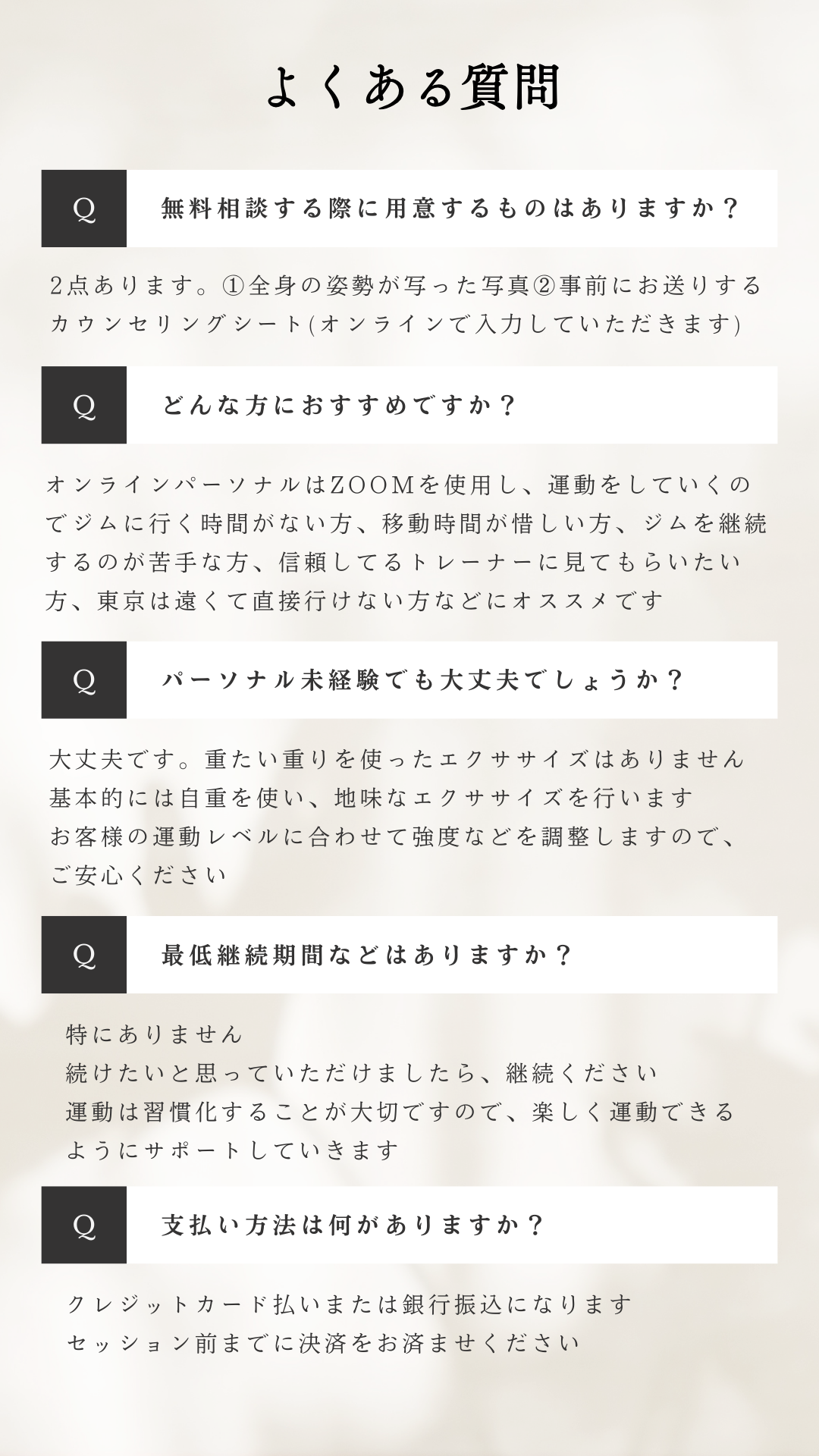 よくある質問

Q

無料相談する際に用意するものはありますか？

2点あります。①全身の姿勢が写った写真②事前にお送りするカウンセリングシート(オンラインで入力していただきます)

Q

どんな方におすすめですか？

オンラインパーソナルはZOOMを使用し、運動をしていくのでジムに行く時間がない方、移動時間が惜しい方、ジムを継続するのが苦手な方、信頼してるトレーナーに見てもらいたい方、東京は遠くて直接行けない方などにオススメです

Q

パーソナル未経験でも大丈夫でしょうか？

大丈夫です。重たい重りを使ったエクササイズはありません
基本的には自重を使い、地味なエクササイズを行います
お客様の運動レベルに合わせて強度などを調整しますので、ご安心ください

Q

最低継続期間などはありますか？

特にありません
続けたいと思っていただけましたら、継続ください
運動は習慣化することが大切ですので、楽しく運動できるようにサポートしていきます

Q

支払い方法は何がありますか？

クレジットカード払いまたは銀行振込になります
セッション前までに決済をお済ませください